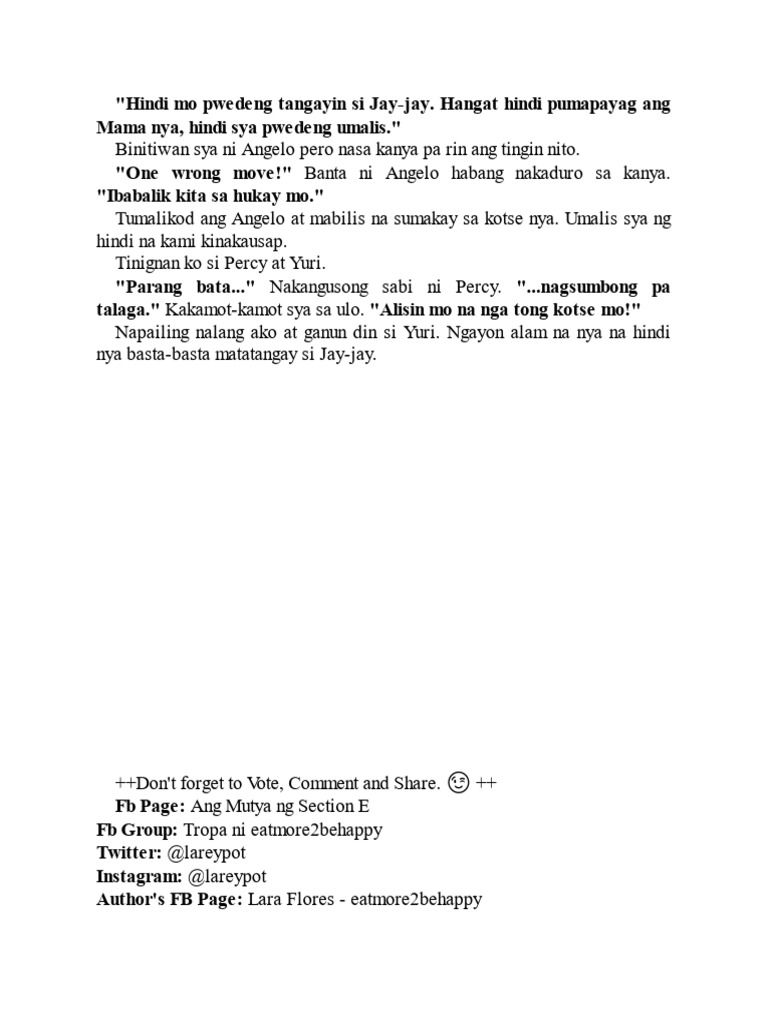 "Hindi mo pwedeng tangayin si Jay-jay. Hangat hindi pumapayag ang Mama nya, hindi sya pwedeng umalis."

Binitiwan sya ni Angelo pero nasa kanya pa rin ang tingin nito.

"One wrong move!" Banta ni Angelo habang nakaduro sa kanya. "Ibabalik kita sa hukay mo."

Tumalikod ang Angelo at mabilis na sumakay sa kotse nya. Umalis sya ng hindi na kami kinakausap.

Tinignan ko si Percy at Yuri.

"Parang bata..." Nakangusong sabi ni Percy. "...nagsumbong pa talaga." Kakamot-kamot sya sa ulo. "Alisin mo na nga tong kotse mo!"

Napailing nalang ako at ganun din si Yuri. Ngayon alam na nya na hindi nya basta-basta matatangay si Jay-jay.

++Don't forget to Vote, Comment and Share. 😉 ++

Fb Page: Ang Mutya ng Section E

Fb Group: Tropa ni eatmore2behappy

Twitter: @lareypot

Instagram: @lareypot

Author's FB Page: Lara Flores - eatmore2behappy